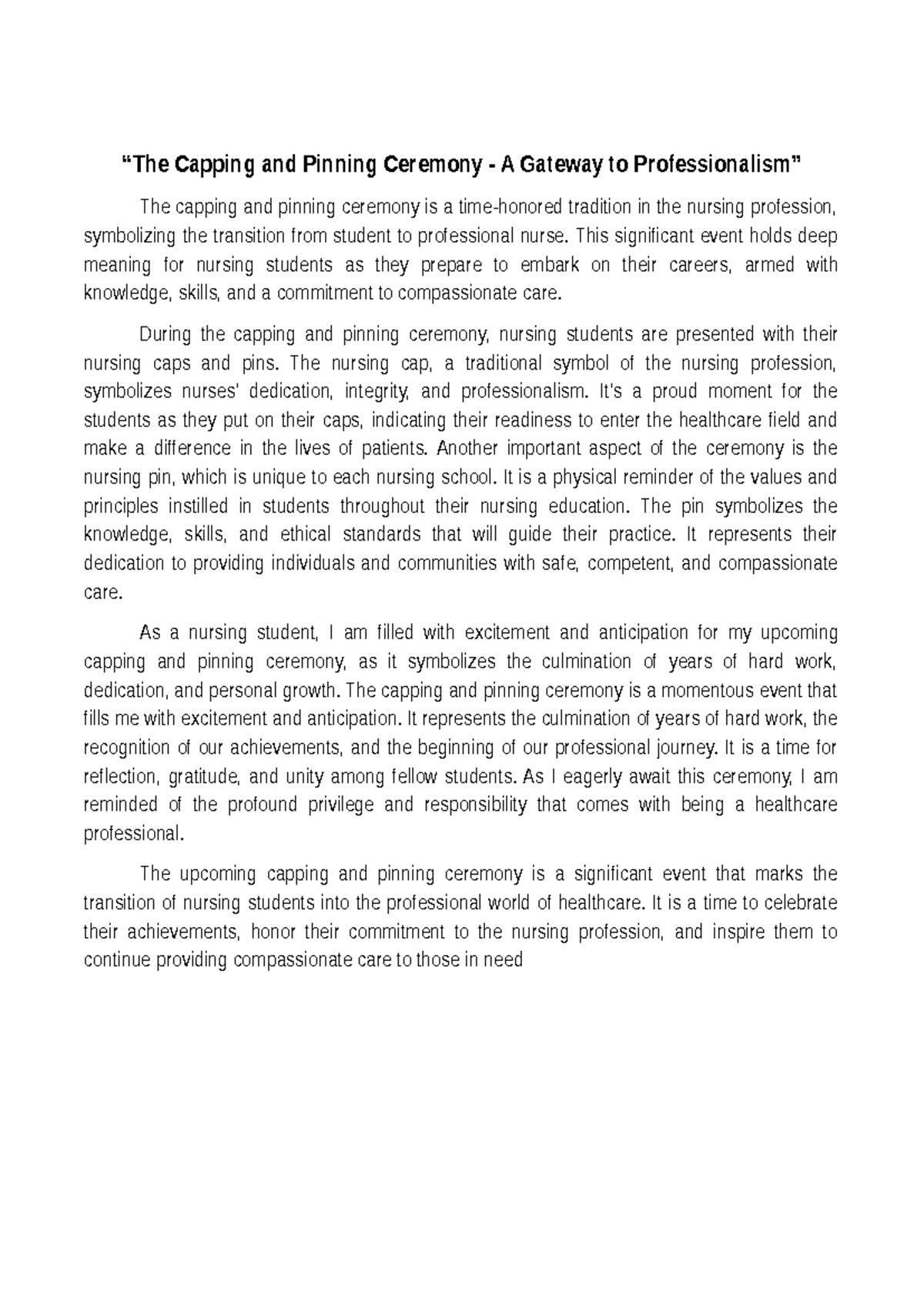 “The Capping and Pinning Ceremony - A Gateway to Professionalism”

The capping and pinning ceremony is a time-honored tradition in the nursing profession, symbolizing the transition from student to professional nurse. This significant event holds deep meaning for nursing students as they prepare to embark on their careers, armed with knowledge, skills, and a commitment to compassionate care.

During the capping and pinning ceremony, nursing students are presented with their nursing caps and pins. The nursing cap, a traditional symbol of the nursing profession, symbolizes nurses' dedication, integrity, and professionalism. It's a proud moment for the students as they put on their caps, indicating their readiness to enter the healthcare field and make a difference in the lives of patients. Another important aspect of the ceremony is the nursing pin, which is unique to each nursing school. It is a physical reminder of the values and principles instilled in students throughout their nursing education. The pin symbolizes the knowledge, skills, and ethical standards that will guide their practice. It represents their dedication to providing individuals and communities with safe, competent, and compassionate care.

As a nursing student, I am filled with excitement and anticipation for my upcoming capping and pinning ceremony, as it symbolizes the culmination of years of hard work, dedication, and personal growth. The capping and pinning ceremony is a momentous event that fills me with excitement and anticipation. It represents the culmination of years of hard work, the recognition of our achievements, and the beginning of our professional journey. It is a time for reflection, gratitude, and unity among fellow students. As I eagerly await this ceremony, I am reminded of the profound privilege and responsibility that comes with being a healthcare professional.

The upcoming capping and pinning ceremony is a significant event that marks the transition of nursing students into the professional world of healthcare. It is a time to celebrate their achievements, honor their commitment to the nursing profession, and inspire them to continue providing compassionate care to those in need